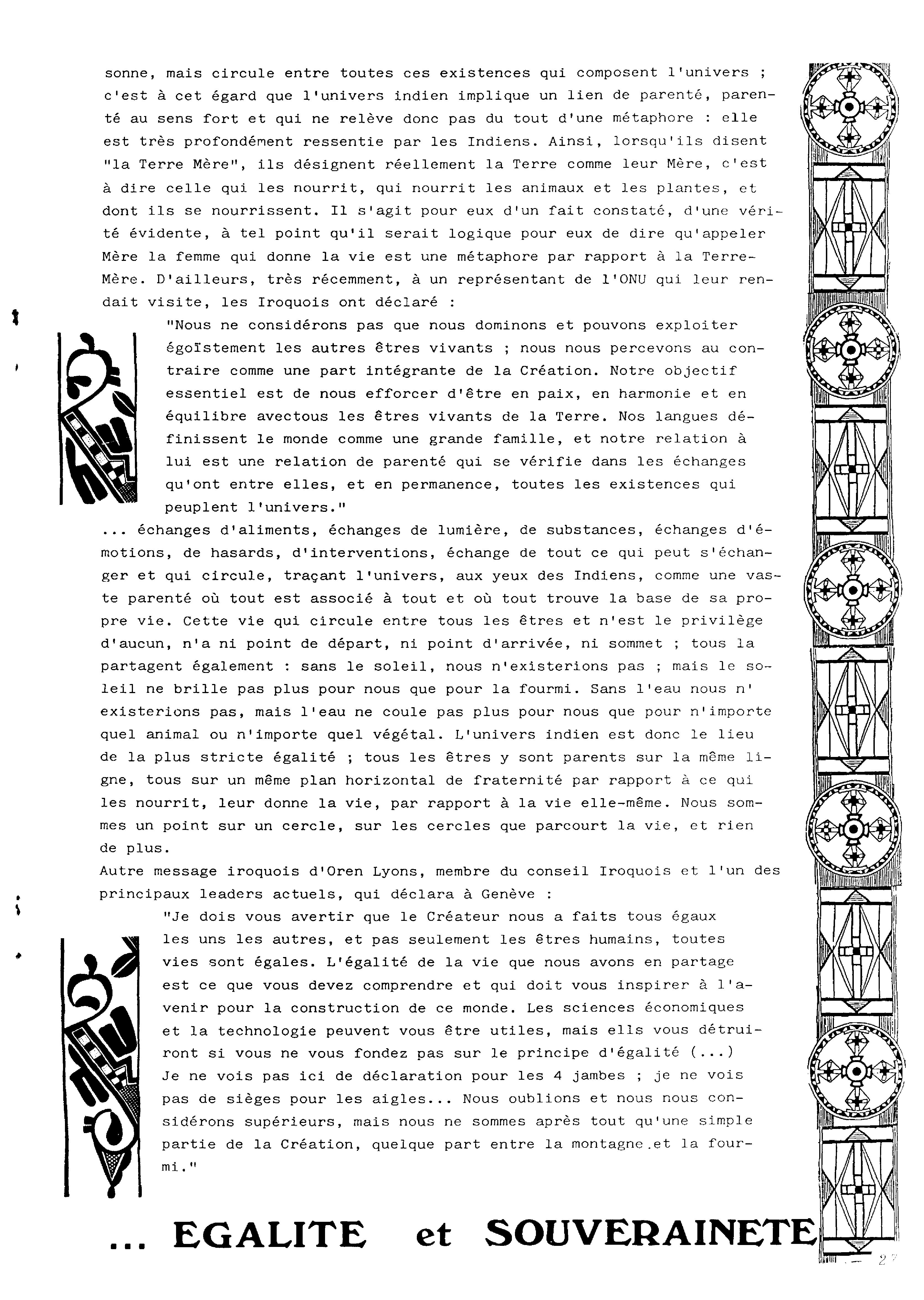 sonne, mais circule entre toutes ces existences qui composent l'univers ; c'est à cet égard que l'univers indien implique un lien de parenté, parenté au sens fort et qui ne relève donc pas du tout d'une métaphore : elle est très profondément ressentie par les Indiens. Ainsi, lorsqu'ils disent "la Terre Mère", ils désignent réellement la Terre comme leur Mère, c'est à dire celle qui les nourrit, qui nourrit les animaux et les plantes, et dont ils se nourrissent. Il s'agit pour eux d'un fait constaté, d'une vérité évidente, à tel point qu'il serait logique pour eux de dire qu'appeler Mère la femme qui donne la vie est une métaphore par rapport à la Terre-Mère. D'ailleurs, très récemment, à un représentant de l'ONU qui leur rendait visite, les Iroquois ont déclaré :

"Nous ne considérons pas que nous dominons et pouvons exploiter égoïstement les autres êtres vivants ; nous nous percevons au contraire comme une part intégrante de la Création. Notre objectif essentiel est de nous efforcer d'être en paix, en harmonie et en équilibre avectous les êtres vivants de la Terre. Nos langues définissent le monde comme une grande famille, et notre relation à lui est une relation de parenté qui se vérifie dans les échanges qu'ont entre elles, et en permanence, toutes les existences qui peuplent l'univers."

... échanges d'aliments, échanges de lumière, de substances, échanges d'émotions, de hasards, d'interventions, échange de tout ce qui peut s'échanger et qui circule, traçant l'univers, aux yeux des Indiens, comme une vaste parenté où tout est associé à tout et où tout trouve la base de sa propre vie. Cette vie qui circule entre tous les êtres et n'est le privilège d'aucun, n'a ni point de départ, ni point d'arrivée, ni sommet ; tous la partagent également : sans le soleil, nous n'existerions pas ; mais le soleil ne brille pas plus pour nous que pour la fourmi. Sans l'eau nous n' existerions pas, mais l'eau ne coule pas plus pour nous que pour n'importe quel animal ou n'importe quel végétal. L'univers indien est donc le lieu de la plus stricte égalité ; tous les êtres y sont parents sur la même ligne, tous sur un même plan horizontal de fraternité par rapport à ce qui les nourrit, leur donne la vie, par rapport à la vie elle-même. Nous sommes un point sur un cercle, sur les cercles que parcourt la vie, et rien de plus.
Autre message iroquois d'Oren Lyons, membre du conseil Iroquois et l'un des principaux leaders actuels, qui déclara à Genève :

"Je dois vous avertir que le Créateur nous a faits tous égaux les uns les autres, et pas seulement les êtres humains, toutes vies sont égales. L'égalité de la vie que nous avons en partage est ce que vous devez comprendre et qui doit vous inspirer à l'avenir pour la construction de ce monde. Les sciences économiques et la technologie peuvent vous être utiles, mais ells vous détruiront si vous ne vous fondez pas sur le principe d'égalité (...)
Je ne vois pas ici de déclaration pour les 4 jambes ; je ne vois pas de sièges pour les aigles... Nous oublions et nous nous considérons supérieurs, mais nous ne sommes après tout qu'une simple partie de la Création, quelque part entre la montagne.et la fourmi."

... EGALITE et SOUVERAINETE

27